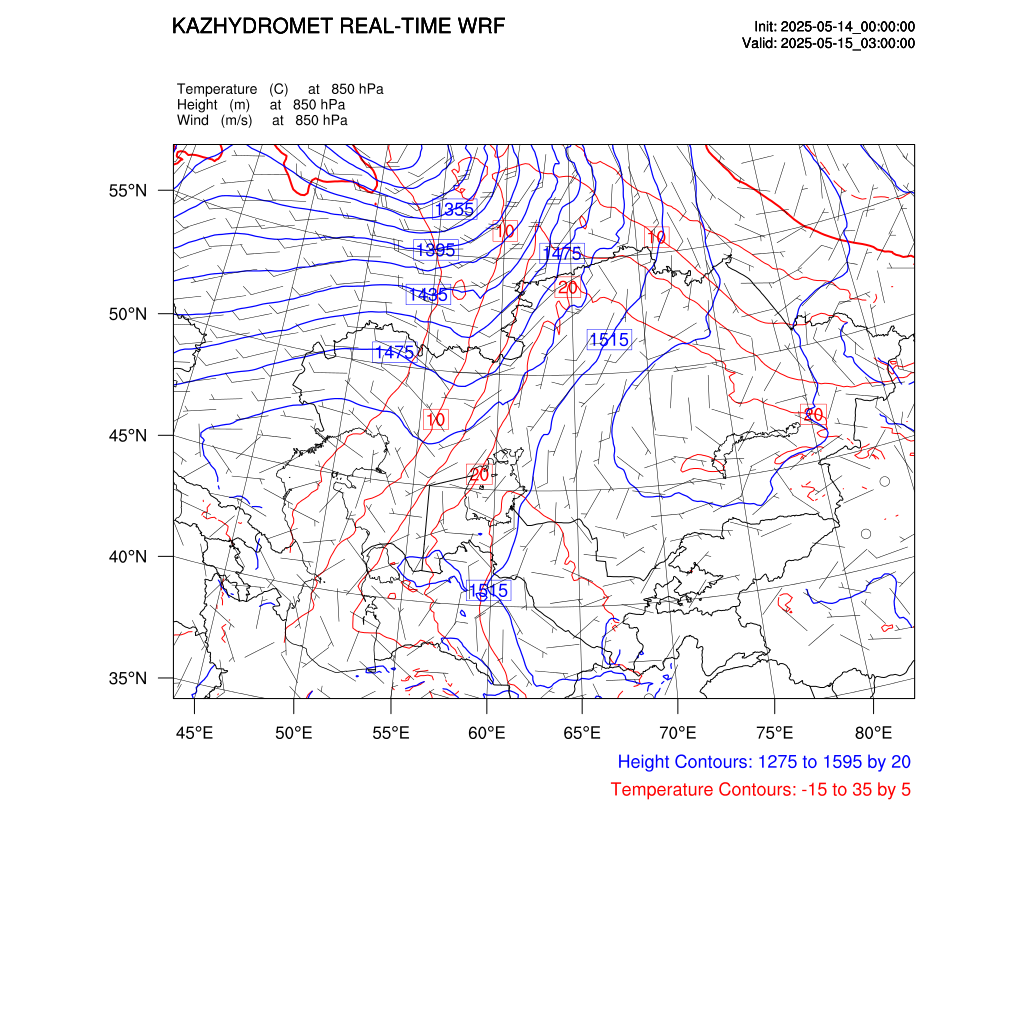 KAZHYDROMET REAL-TIME WRF

Init: 2025-05-14_00:00:00
Valid: 2025-05-15_03:00:00

Temperature (C) at 850 hPa
Height (m) at 850 hPa
Wind (m/s) at 850 hPa

55°N
50°N
45°N
40°N
35°N

1355
10
1395
1475
10
1435
20
1515
1475
10
20
20
1515

45°E 50°E 55°E 60°E 65°E 70°E 75°E 80°E

Height Contours: 1275 to 1595 by 20
Temperature Contours: -15 to 35 by 5